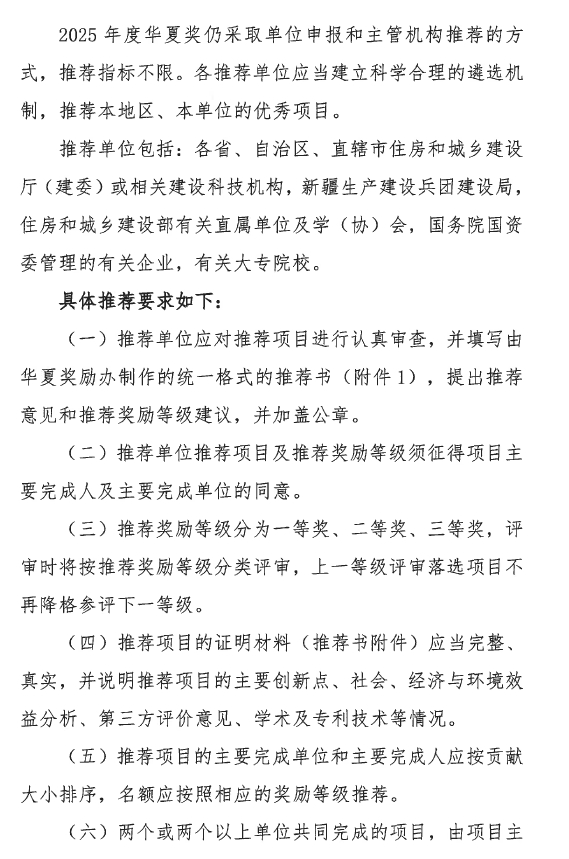 2025年度华夏奖仍采取单位申报和主管机构推荐的方式，推荐指标不限。各推荐单位应当建立科学合理的遴选机制，推荐本地区、本单位的优秀项目。

推荐单位包括：各省、自治区、直辖市住房和城乡建设厅（建委）或相关建设科技机构，新疆生产建设兵团建设局，住房和城乡建设部有关直属单位及学（协）会，国务院国资委管理的有关企业，有关大专院校。

具体推荐要求如下：

（一）推荐单位应对推荐项目进行认真审查，并填写由华夏奖励办制作的统一格式的推荐书（附件1），提出推荐意见和推荐奖励等级建议，并加盖公章。

（二）推荐单位推荐项目及推荐奖励等级须征得项目主要完成人及主要完成单位的同意。

（三）推荐奖励等级分为一等奖、二等奖、三等奖，评审时将按推荐奖励等级分类评审，上一等级评审落选项目不再降格参评下一等级。

（四）推荐项目的证明材料（推荐书附件）应当完整、真实，并说明推荐项目的主要创新点、社会、经济与环境效益分析、第三方评价意见、学术及专利技术等情况。

（五）推荐项目的主要完成单位和主要完成人应按贡献大小排序，名额应按照相应的奖励等级推荐。

（六）两个或两个以上单位共同完成的项目，由项目主